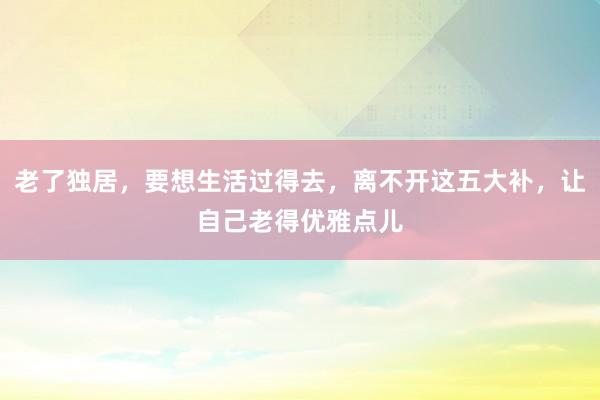 老了独居，要想生活过得去，离不开这五大补，让自己老得优雅点儿